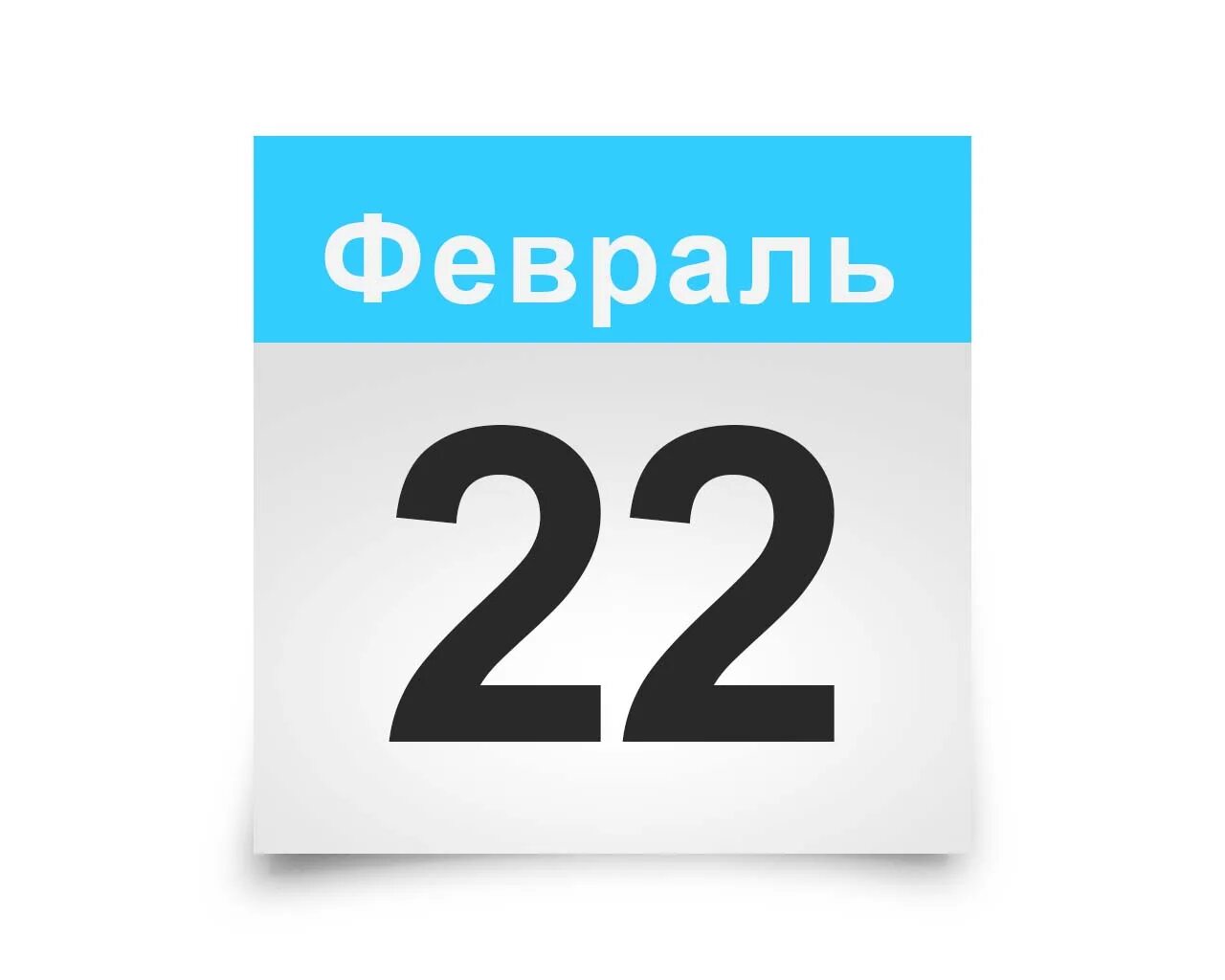 Февраль

22